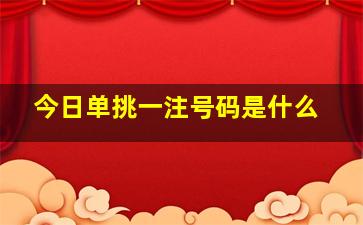 今日单挑一注号码是什么